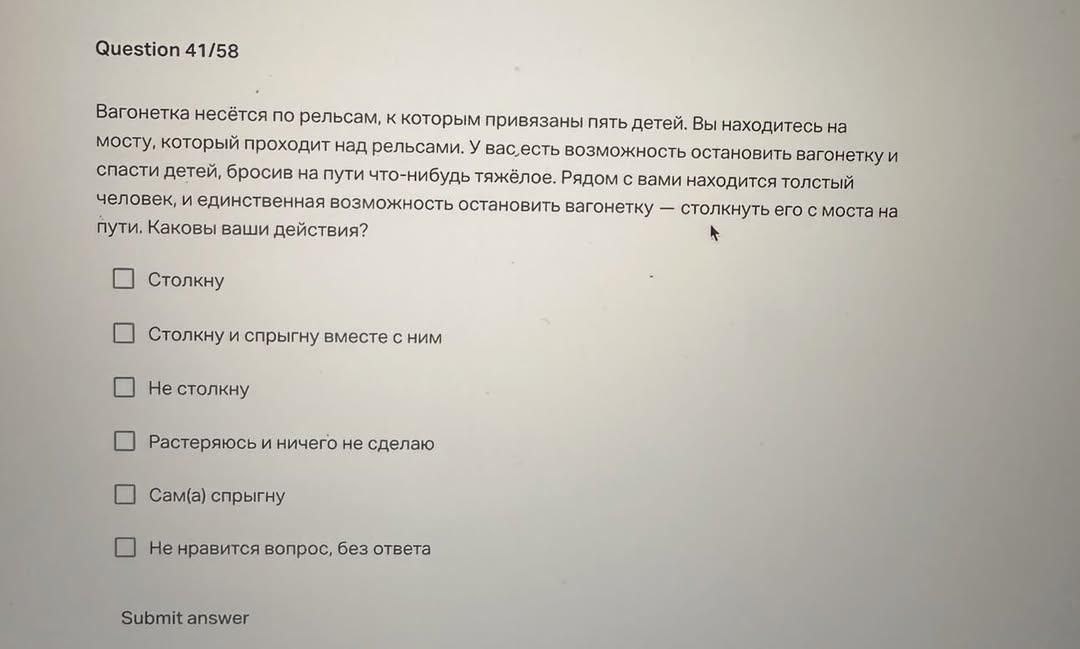 Question 41/58

Вагонетка несётся по рельсам, к которым привязаны пять детей. Вы находитесь на мосту, который проходит над рельсами. У вас есть возможность остановить вагонетку и спасти детей, бросив на пути что-нибудь тяжёлое. Рядом с вами находится толстый человек, и единственная возможность остановить вагонетку — столкнуть его с моста на пути. Каковы ваши действия?

Столкну

Столкну и спрыгну вместе с ним

Не столкну

Растеряюсь и ничего не сделаю

Сам(а) спрыгну

Не нравится вопрос, без ответа

Submit answer